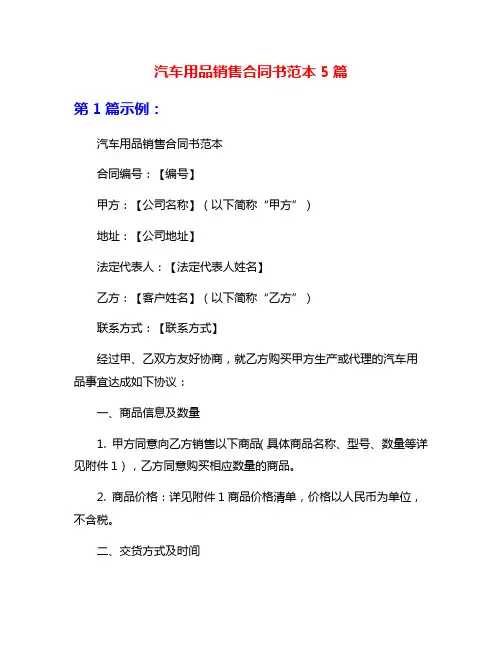 汽车用品销售合同书范本 5 篇

第 1 篇示例：

汽车用品销售合同书范本

合同编号：【编号】

甲方：【公司名称】（以下简称“甲方”）

地址：【公司地址】

法定代表人：【法定代表人姓名】

乙方：【客户姓名】（以下简称“乙方”）

联系方式：【联系方式】

经过甲、乙双方友好协商，就乙方购买甲方生产或代理的汽车用品事宜达成如下协议：

一、商品信息及数量

1. 甲方同意向乙方销售以下商品(具体商品名称、型号、数量等详见附件 1），乙方同意购买相应数量的商品。

2. 商品价格：详见附件 1 商品价格清单，价格以人民币为单位，不含税。

二、交货方式及时间